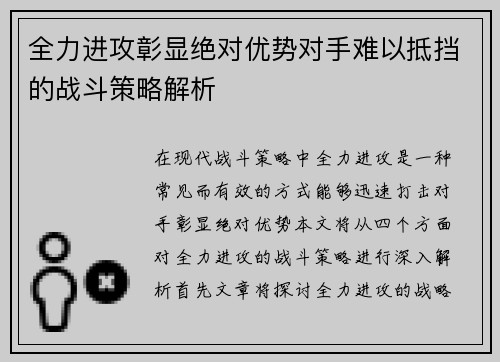 全力进攻彰显绝对优势对手难以抵挡的战斗策略解析

在现代战斗策略中全力进攻是一种常见而有效的方式能够迅速打击对手彰显绝对优势本文将从四个方面对全力进攻的战斗策略进行深入解析首先文章将探讨全力进攻的战略